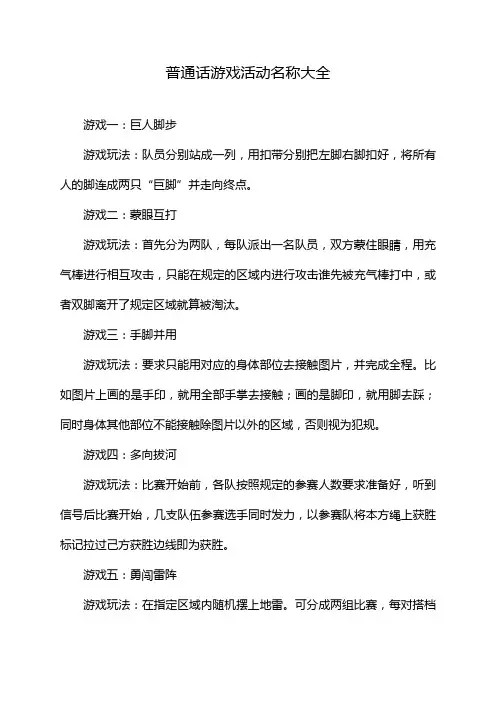 普通话游戏活动名称大全

游戏一：巨人脚步

游戏玩法：队员分别站成一列，用扣带分别把左脚右脚扣好，将所有人的脚连成两只“巨脚”并走向终点。

游戏二：蒙眼互打

游戏玩法：首先分为两队，每队派出一名队员，双方蒙住眼睛，用充气棒进行相互攻击，只能在规定的区域内进行攻击谁先被充气棒打中，或者双脚离开了规定区域就算被淘汰。

游戏三：手脚并用

游戏玩法：要求只能用对应的身体部位去接触图片，并完成全程。比如图片上画的是手印，就用全部手掌去接触；画的是脚印，就用脚去踩；同时身体其他部位不能接触除图片以外的区域，否则视为犯规。

游戏四：多向拔河

游戏玩法：比赛开始前，各队按照规定的参赛人数要求准备好，听到信号后比赛开始，几支队伍参赛选手同时发力，以参赛队将本方绳上获胜标记拉过己方获胜边线即为获胜。

游戏五：勇闯雷阵

游戏玩法：在指定区域内随机摆上地雷。可分成两组比赛，每对搭档